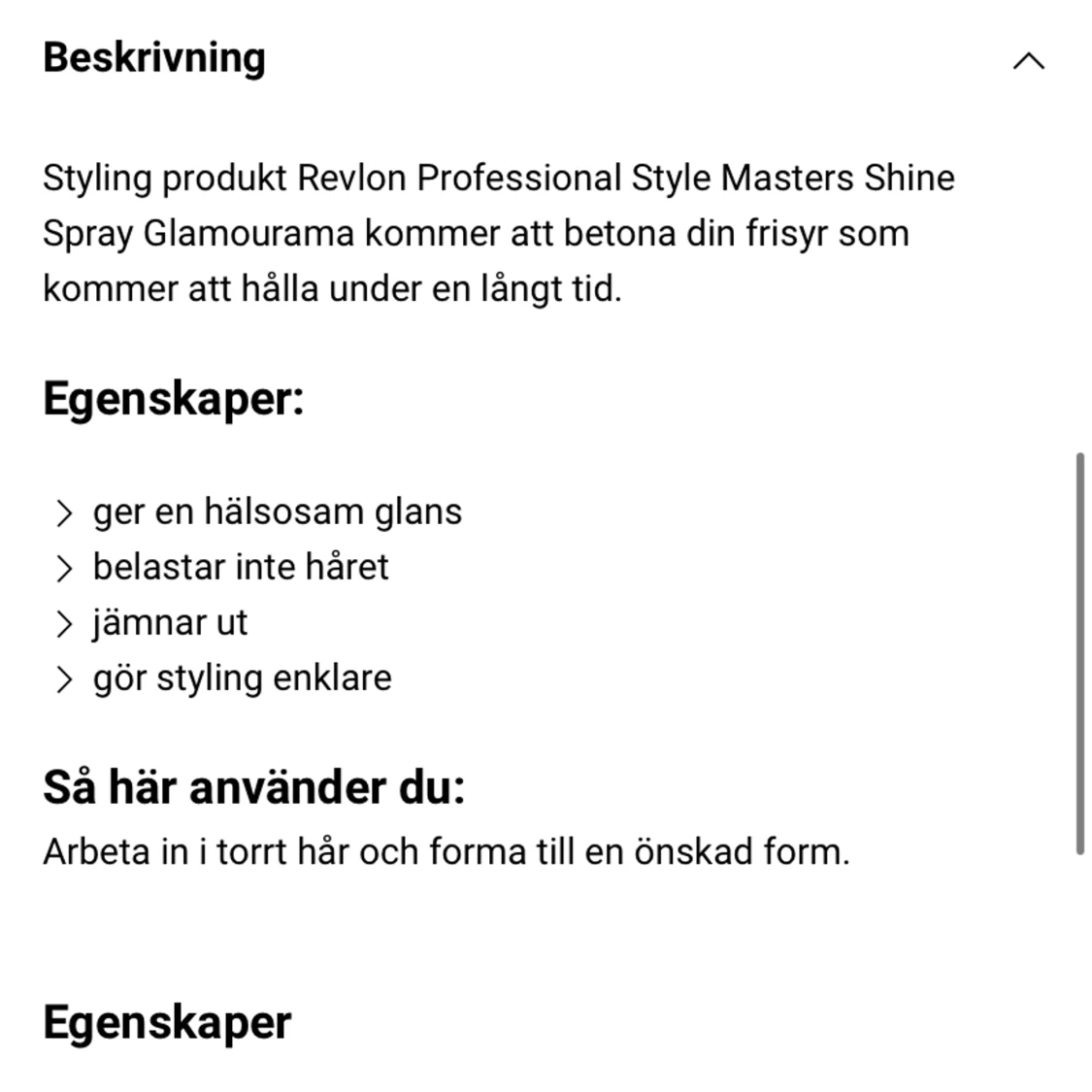 Beskrivning

Styling produkt Revlon Professional Style Masters Shine Spray Glamourama kommer att betona din frisyr som kommer att hålla under en långt tid.

Egenskaper:

ger en hälsosam glans
belastar inte håret
jämnar ut
gör styling enklare

Så här använder du:
Arbeta in i torrt hår och forma till en önskad form.

Egenskaper